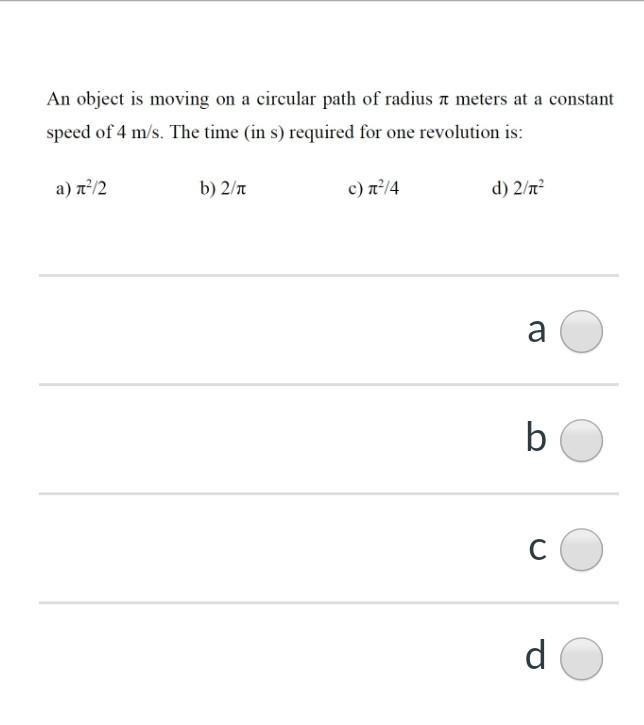 An object is moving on a circular path of radius $\pi$ meters at a constant speed of 4 m/s. The time (in s) required for one revolution is:

a) $\pi^2/2$

b) $2/\pi$

c) $\pi^2/4$

d) $2/\pi^2$

a

b

c

d